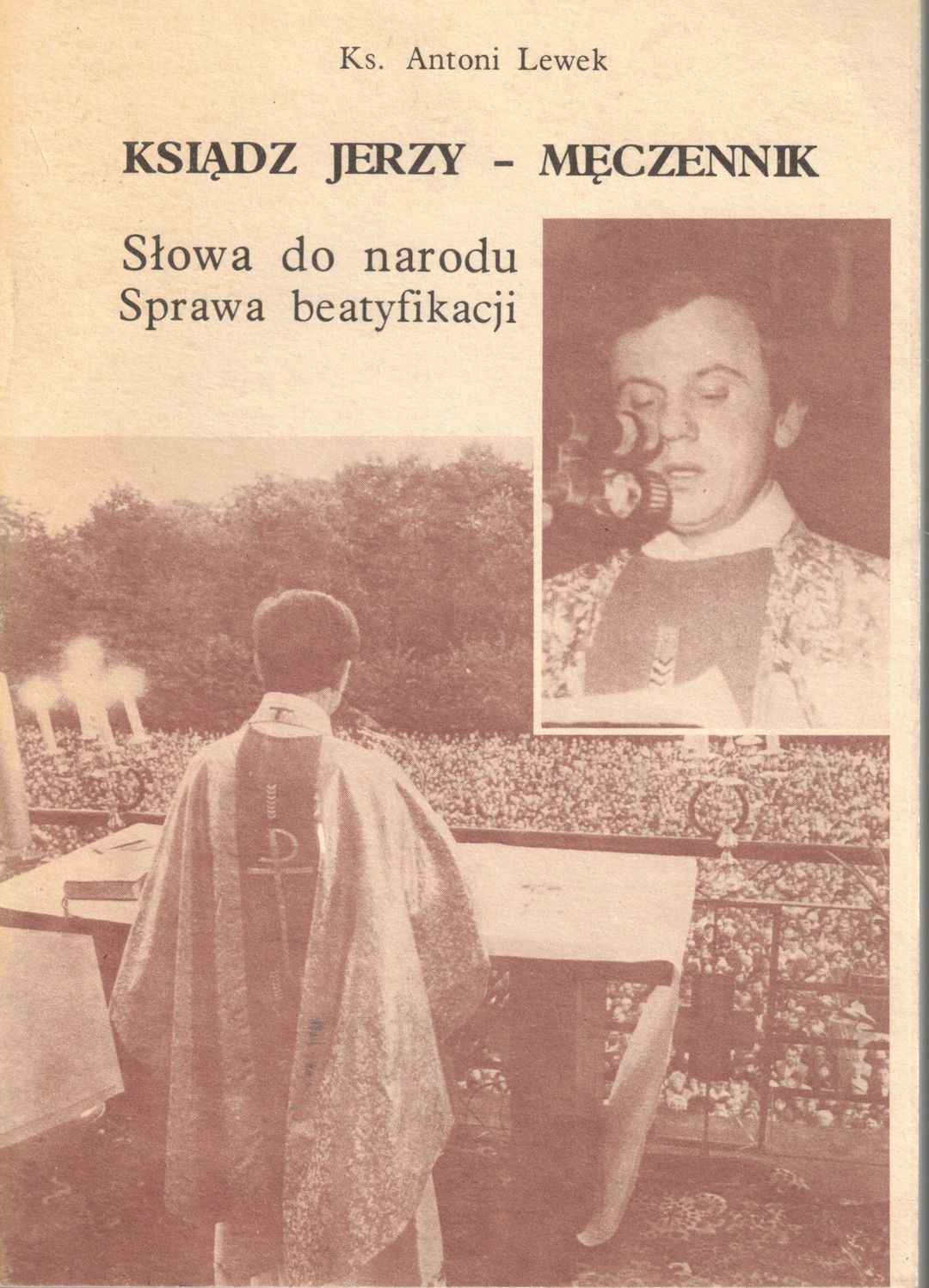 Ks. Antoni Lewek

KSIĄDZ JERZY - MĘCZENNIK

Słowa do narodu
Sprawa beatyfikacji